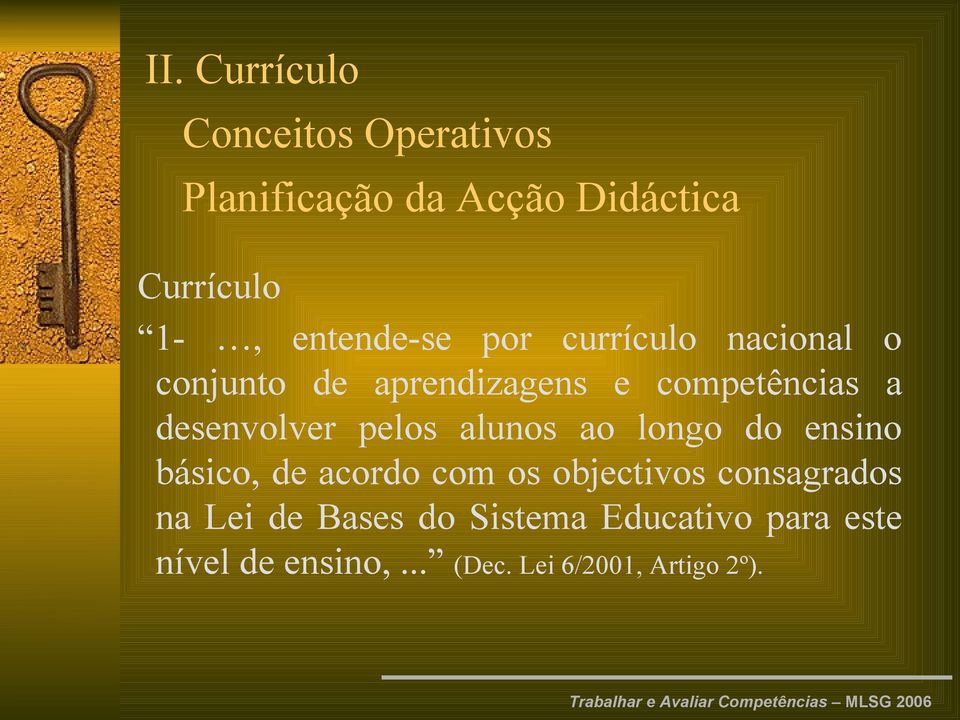 II. Currículo

Conceitos Operativos

Planificação da Acção Didáctica

Currículo

“1- …, entende-se por currículo nacional o conjunto de aprendizagens e competências a desenvolver pelos alunos ao longo do ensino básico, de acordo com os objectivos consagrados na Lei de Bases do Sistema Educativo para este nível de ensino, ...” (Dec. Lei 6/2001, Artigo 2º).

Trabalhar e Avaliar Competências – MLSG 2006